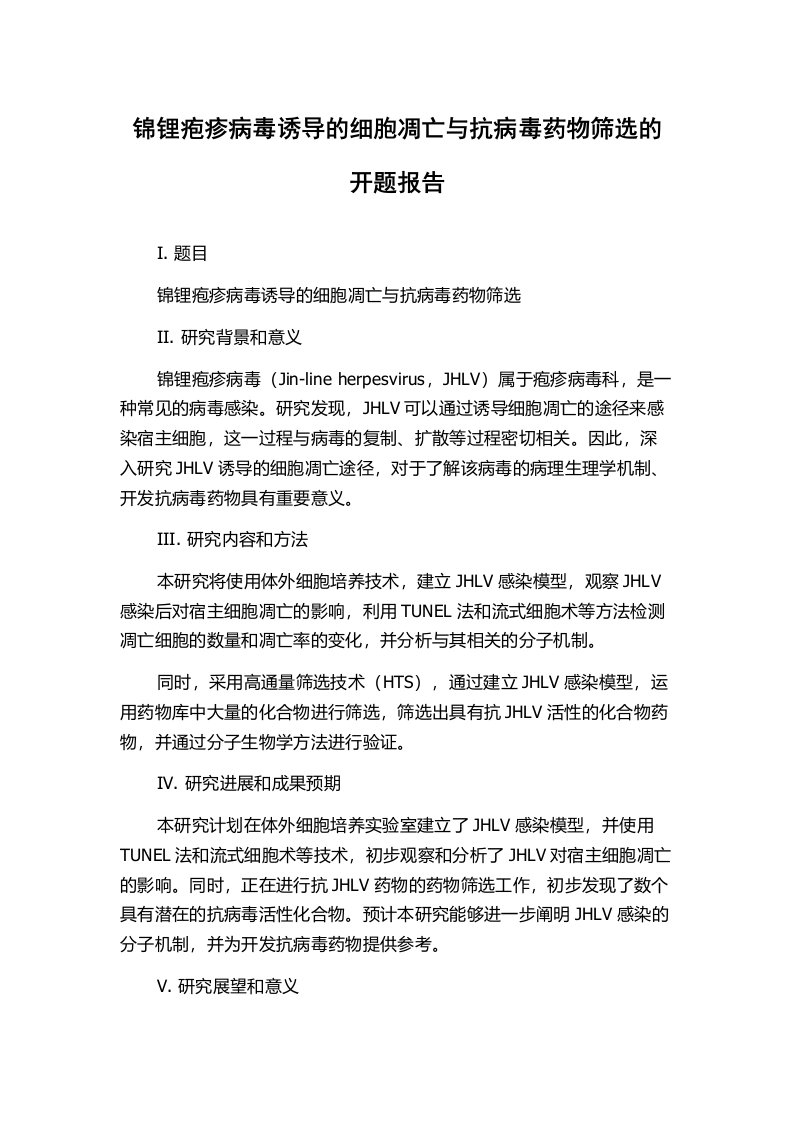 锦锂疱疹病毒诱导的细胞凋亡与抗病毒药物筛选的开题报告

I. 题目

锦锂疱疹病毒诱导的细胞凋亡与抗病毒药物筛选

II. 研究背景和意义

锦锂疱疹病毒（Jin-line herpesvirus，JHLV）属于疱疹病毒科，是一种常见的病毒感染。研究发现，JHLV 可以通过诱导细胞凋亡的途径来感染宿主细胞，这一过程与病毒的复制、扩散等过程密切相关。因此，深入研究 JHLV 诱导的细胞凋亡途径，对于了解该病毒的病理生理学机制、开发抗病毒药物具有重要意义。

III. 研究内容和方法

本研究将使用体外细胞培养技术，建立 JHLV 感染模型，观察 JHLV 感染后对宿主细胞凋亡的影响，利用 TUNEL 法和流式细胞术等方法检测凋亡细胞的数量和凋亡率的变化，并分析与其相关的分子机制。

同时，采用高通量筛选技术（HTS），通过建立 JHLV 感染模型，运用药物库中大量的化合物进行筛选，筛选出具有抗 JHLV 活性的化合物药物，并通过分子生物学方法进行验证。

IV. 研究进展和成果预期

本研究计划在体外细胞培养实验室建立了 JHLV 感染模型，并使用 TUNEL 法和流式细胞术等技术，初步观察和分析了 JHLV 对宿主细胞凋亡的影响。同时，正在进行抗 JHLV 药物的药物筛选工作，初步发现了数个具有潜在的抗病毒活性化合物。预计本研究能够进一步阐明 JHLV 感染的分子机制，并为开发抗病毒药物提供参考。

V. 研究展望和意义